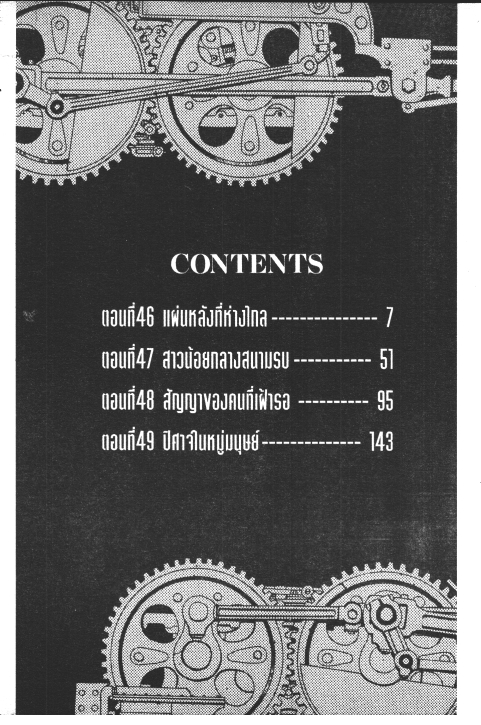 CONTENTS

ตอนที่46 แผ่นหลังที่ห่างไกล 7

ตอนที่47 สาวน้อยกลางสนามรบ 51

ตอนที่48 สัญญาของคนที่เฝ้ารอ 95

ตอนที่49 ปีศาจในหมู่มนุษย์ 143